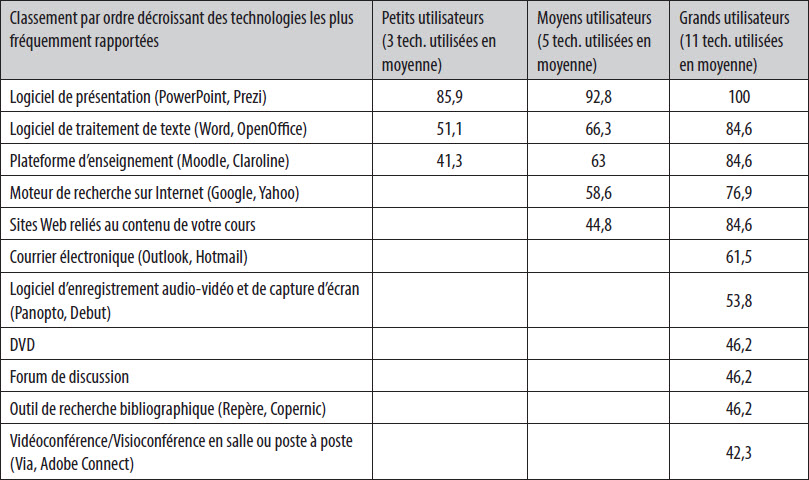 | Classement par ordre décroissant des technologies les plus fréquemment rapportées | Petits utilisateurs (3 tech. utilisées en moyenne) | Moyens utilisateurs (5 tech. utilisées en moyenne) | Grands utilisateurs (11 tech. utilisées en moyenne) |
|---|---|---|---|
| Logiciel de présentation (PowerPoint, Prezi) | 85,9 | 92,8 | 100 |
| Logiciel de traitement de texte (Word, OpenOffice) | 51,1 | 66,3 | 84,6 |
| Plateforme d'enseignement (Moodle, Claroline) | 41,3 | 63 | 84,6 |
| Moteur de recherche sur Internet (Google, Yahoo) | | 58,6 | 76,9 |
| Sites Web reliés au contenu de votre cours | | 44,8 | 84,6 |
| Courrier électronique (Outlook, Hotmail) | | | 61,5 |
| Logiciel d'enregistrement audio-vidéo et de capture d'écran (Panopto, Debut) | | | 53,8 |
| DVD | | | 46,2 |
| Forum de discussion | | | 46,2 |
| Outil de recherche bibliographique (Repère, Copernic) | | | 46,2 |
| Vidéoconférence/Visioconférence en salle ou poste à poste (Via, Adobe Connect) | | | 42,3 |